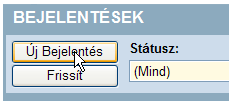 BEJELENTÉSEK

Új Bejelentés

Frissít

Státusz:

(Mind)